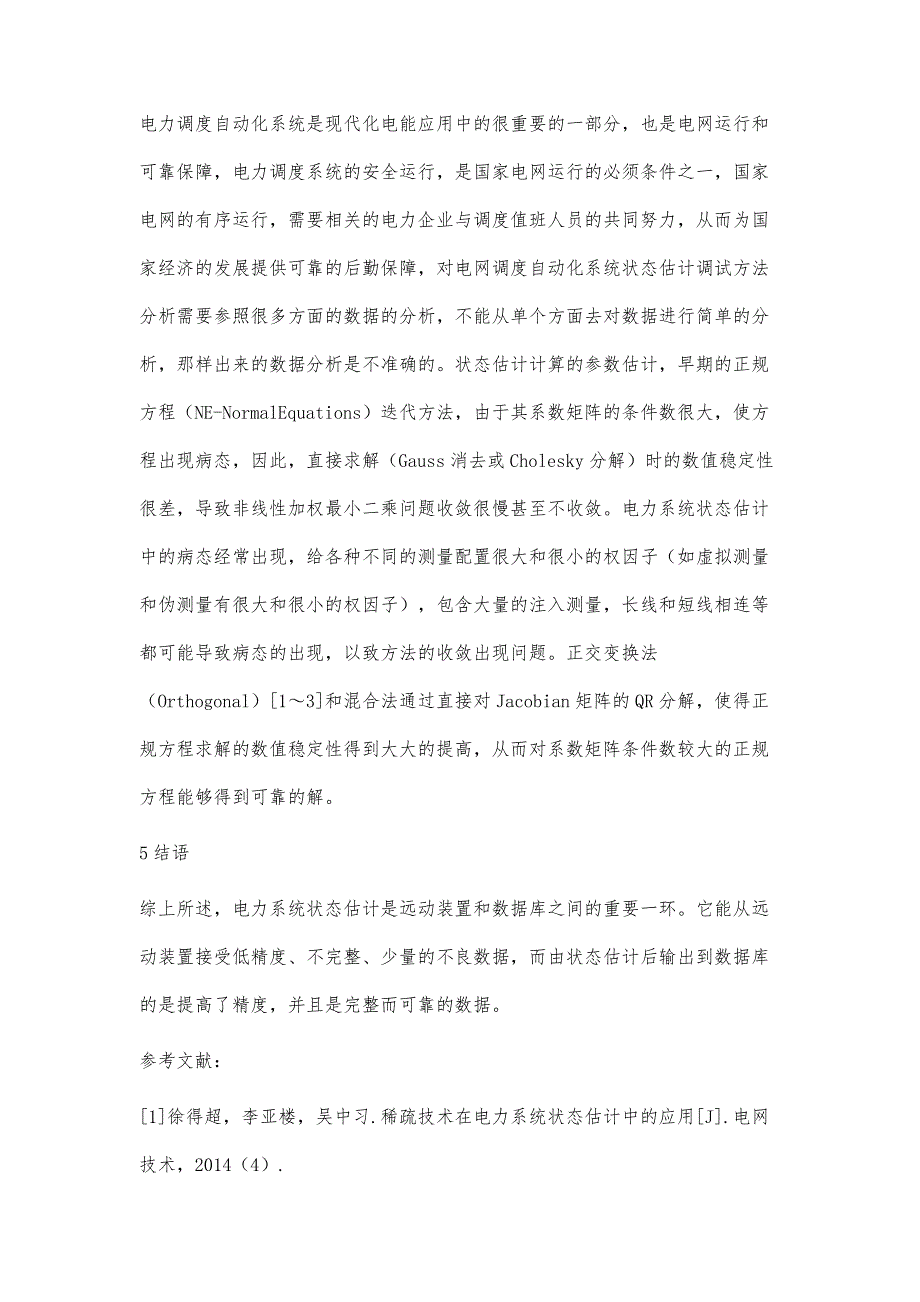 电力调度自动化系统是现代化电能应用中的很重要的一部分，也是电网运行和可靠保障，电力调度系统的安全运行，是国家电网运行的必须条件之一，国家电网的有序运行，需要相关的电力企业与调度值班人员的共同努力，从而为国家经济的发展提供可靠的后勤保障，对电网调度自动化系统状态估计调试方法分析需要参照很多方面的数据的分析，不能从单个方面去对数据进行简单的分析，那样出来的数据分析是不准确的。状态估计计算的参数估计，早期的正规方程（NE-NormalEquations）迭代方法，由于其系数矩阵的条件数很大，使方程出现病态，因此，直接求解（Gauss 消去或 Cholesky 分解）时的数值稳定性很差，导致非线性加权最小二乘问题收敛很慢甚至不收敛。电力系统状态估计中的病态经常出现，给各种不同的测量配置很大和很小的权因子（如虚拟测量和伪测量有很大和很小的权因子），包含大量的注入测量，长线和短线相连等都可能导致病态的出现，以致方法的收敛出现问题。正交变换法（Orthogonal）[1～3]和混合法通过直接对 Jacobian 矩阵的 QR 分解，使得正规方程求解的数值稳定性得到大大的提高，从而对系数矩阵条件数较大的正规方程能够得到可靠的解。

5 结语

综上所述，电力系统状态估计是远动装置和数据库之间的重要一环。它能从远动装置接受低精度、不完整、少量的不良数据，而由状态估计后输出到数据库的是提高了精度，并且是完整而可靠的数据。

参考文献：

[1]徐得超，李亚楼，吴中习.稀疏技术在电力系统状态估计中的应用[J].电网技术，2014（4）.